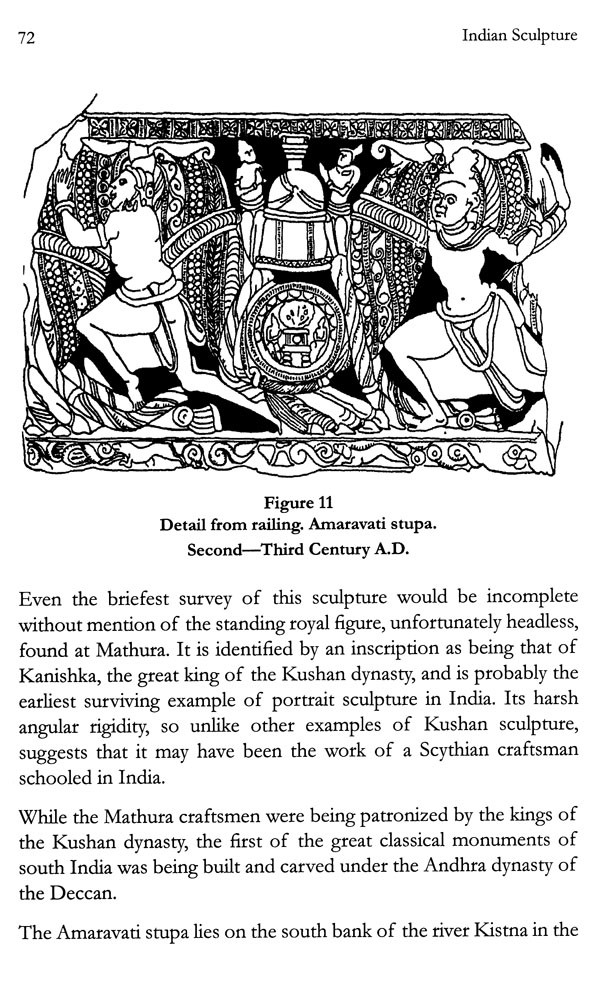 72

Indian Sculpture

Figure 11
Detail from railing. Amaravati stupa.
Second—Third Century A.D.

Even the briefest survey of this sculpture would be incomplete without mention of the standing royal figure, unfortunately headless, found at Mathura. It is identified by an inscription as being that of Kanishka, the great king of the Kushan dynasty, and is probably the earliest surviving example of portrait sculpture in India. Its harsh angular rigidity, so unlike other examples of Kushan sculpture, suggests that it may have been the work of a Scythian craftsman schooled in India.

While the Mathura craftsmen were being patronized by the kings of the Kushan dynasty, the first of the great classical monuments of south India was being built and carved under the Andhra dynasty of the Deccan.

The Amaravati stupa lies on the south bank of the river Kistna in the